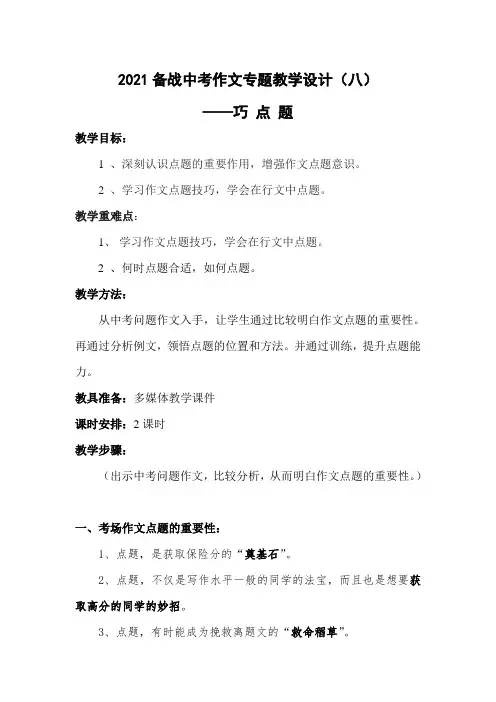 2021 备战中考作文专题教学设计（八）

——巧 点 题

教学目标：

1 、深刻认识点题的重要作用，增强作文点题意识。

2 、学习作文点题技巧，学会在行文中点题。

教学重难点：

1、 学习作文点题技巧，学会在行文中点题。

2 、何时点题合适，如何点题。

教学方法：

从中考问题作文入手，让学生通过比较明白作文点题的重要性。再通过分析例文，领悟点题的位置和方法。并通过训练，提升点题能力。

教具准备：多媒体教学课件

课时安排：2 课时

教学步骤：

（出示中考问题作文，比较分析，从而明白作文点题的重要性。）

一、考场作文点题的重要性：

1、点题，是获取保险分的“奠基石”。

2、点题，不仅是写作水平一般的同学的法宝，而且也是想要获取高分的同学的妙招。

3、点题，有时能成为挽救离题文的“救命稻草”。